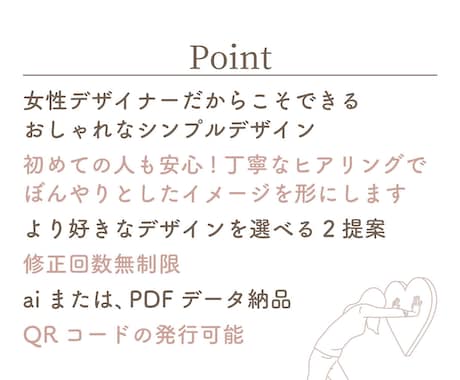 Point

女性デザイナーだからこそできる
おしゃれなシンプルデザイン

初めての人も安心！丁寧なヒアリングで
ぼんやりとしたイメージを形にします

より好きなデザインを選べる２提案

修正回数無制限

ai または、PDF データ納品

QR コードの発行可能